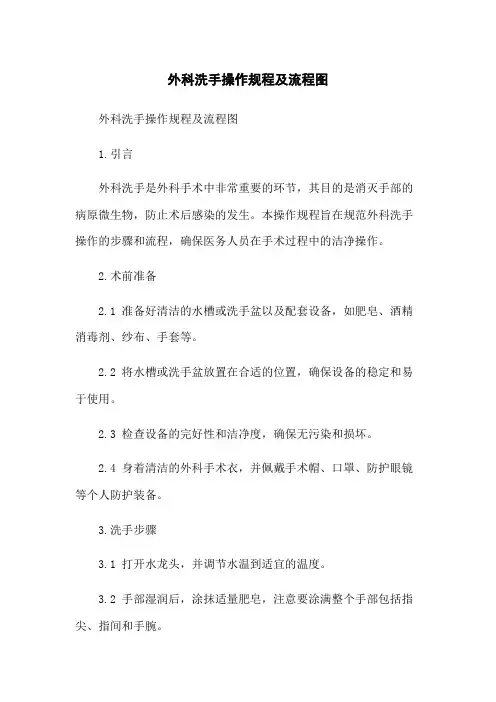 外科洗手操作规程及流程图

外科洗手操作规程及流程图

1.引言

外科洗手是外科手术中非常重要的环节，其目的是消灭手部的病原微生物，防止术后感染的发生。本操作规程旨在规范外科洗手操作的步骤和流程，确保医务人员在手术过程中的洁净操作。

2.术前准备

2.1 准备好清洁的水槽或洗手盆以及配套设备，如肥皂、酒精消毒剂、纱布、手套等。

2.2 将水槽或洗手盆放置在合适的位置，确保设备的稳定和易于使用。

2.3 检查设备的完好性和洁净度，确保无污染和损坏。

2.4 身着清洁的外科手术衣，并佩戴手术帽、口罩、防护眼镜等个人防护装备。

3.洗手步骤

3.1 打开水龙头，并调节水温到适宜的温度。

3.2 手部湿润后，涂抹适量肥皂，注意要涂满整个手部包括指尖、指间和手腕。